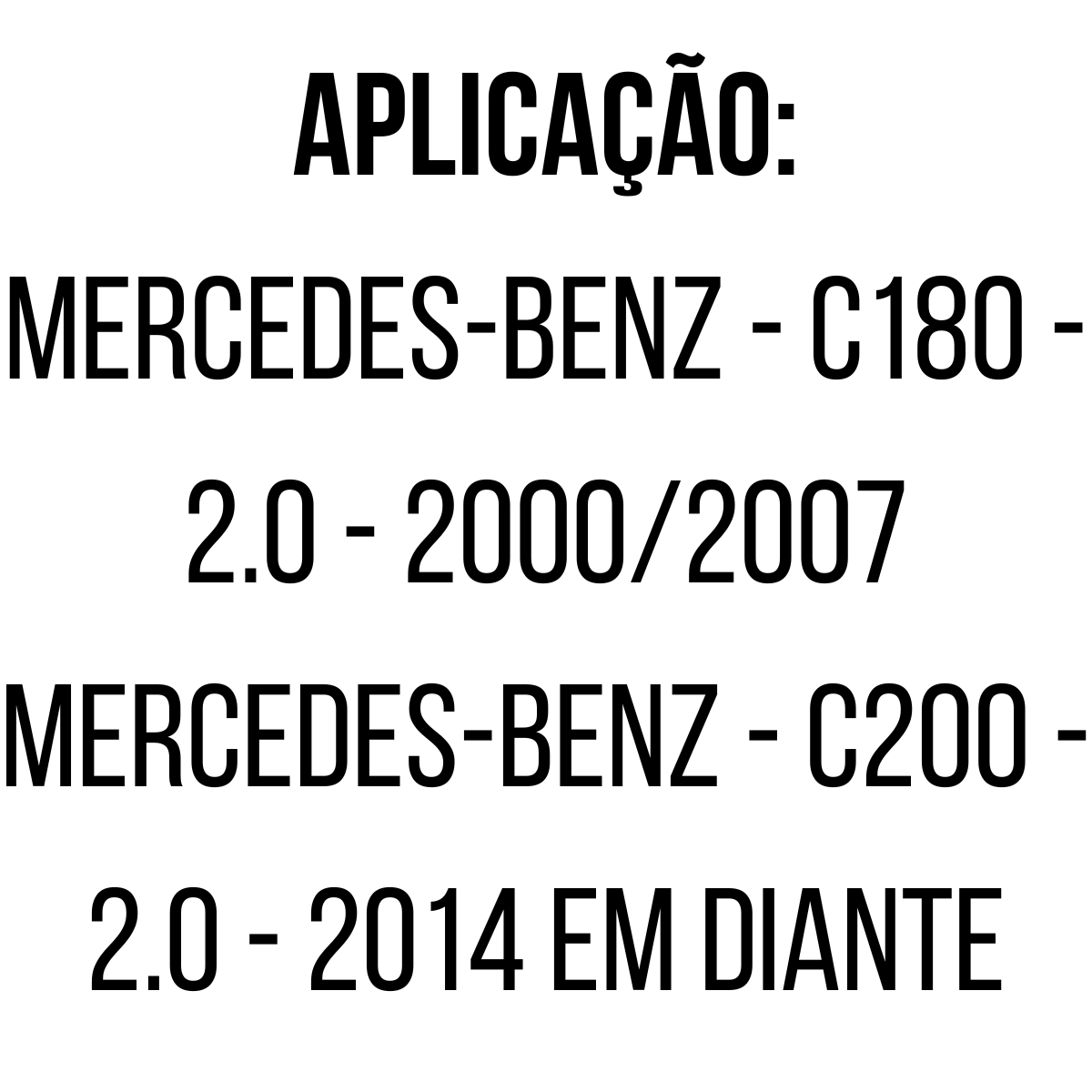 APLICAÇÃO:

MERCEDES-BENZ - C180 - 2.0 - 2000/2007
MERCEDES-BENZ - C200 - 2.0 - 2014 EM DIANTE